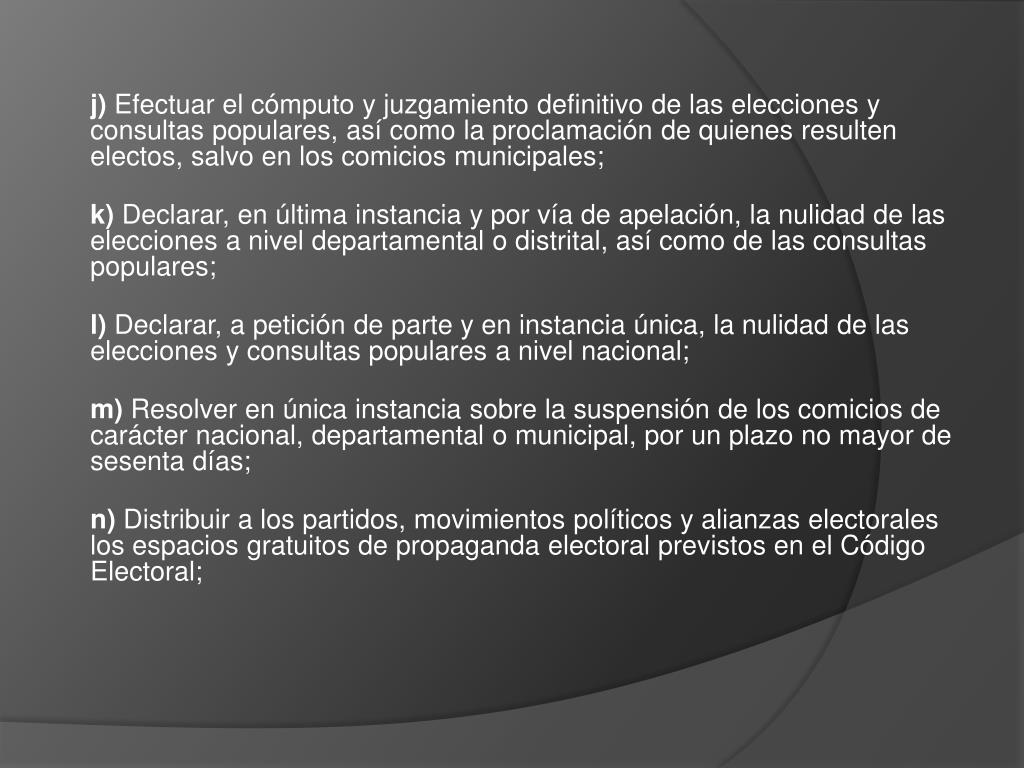 j) Efectuar el cómputo y juzgamiento definitivo de las elecciones y consultas populares, así como la proclamación de quienes resulten electos, salvo en los comicios municipales;

k) Declarar, en última instancia y por vía de apelación, la nulidad de las elecciones a nivel departamental o distrital, así como de las consultas populares;

l) Declarar, a petición de parte y en instancia única, la nulidad de las elecciones y consultas populares a nivel nacional;

m) Resolver en única instancia sobre la suspensión de los comicios de carácter nacional, departamental o municipal, por un plazo no mayor de sesenta días;

n) Distribuir a los partidos, movimientos políticos y alianzas electorales los espacios gratuitos de propaganda electoral previstos en el Código Electoral;